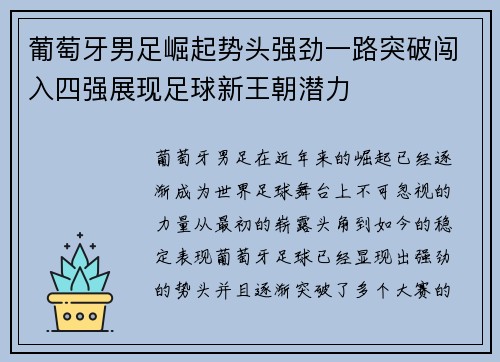 葡萄牙男足崛起势头强劲一路突破闯入四强展现足球新王朝潜力

葡萄牙男足在近年来的崛起已经逐渐成为世界足球舞台上不可忽视的力量从最初的崭露头角到如今的稳定表现葡萄牙足球已经显现出强劲的势头并且逐渐突破了多个大赛的